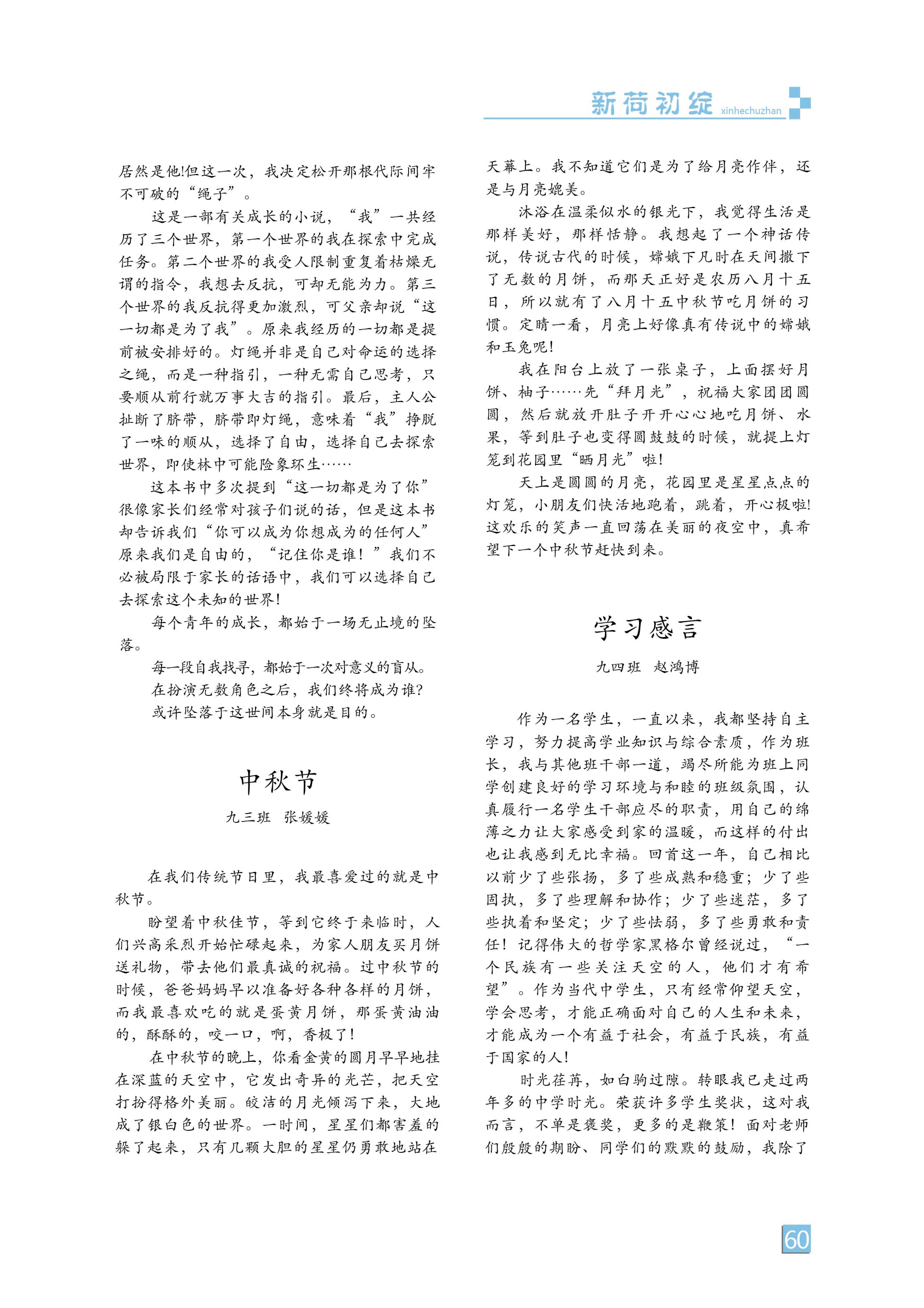 新荷初绽 xinhechuzhan

居然是他!但这一次，我决定松开那根代际间牢不可破的“绳子”。

这是一部有关成长的小说，“我”一共经历了三个世界，第一个世界的我在探索中完成任务。第二个世界的我受人限制重复着枯燥无谓的指令，我想去反抗，可却无能为力。第三个世界的我反抗得更加激烈，可父亲却说“这一切都是为了我”。原来我经历的一切都是提前被安排好的。灯绳并非是自己对命运的选择之绳，而是一种指引，一种无需自己思考，只要顺从前行就万事大吉的指引。最后，主人公扯断了脐带，脐带即灯绳，意味着“我”挣脱了一味的顺从，选择了自由，选择自己去探索世界，即使林中可能险象环生……

这本书中多次提到“这一切都是为了你”很像家长们经常对孩子们说的话，但是这本书却告诉我们“你可以成为你想成为的任何人”原来我们是自由的，“记住你是谁！”我们不必被局限于家长的话语中，我们可以选择自己去探索这个未知的世界!

每个青年的成长，都始于一场无止境的坠落。

每一段自我找寻，都始于一次对意义的盲从。
在扮演无数角色之后，我们终将成为谁?
或许坠落于这世间本身就是目的。

中秋节

九三班　张媛媛

在我们传统节日里，我最喜爱过的就是中秋节。

盼望着中秋佳节，等到它终于来临时，人们兴高采烈开始忙碌起来，为家人朋友买月饼送礼物，带去他们最真诚的祝福。过中秋节的时候，爸爸妈妈早以准备好各种各样的月饼，而我最喜欢吃的就是蛋黄月饼，那蛋黄油油的，酥酥的，咬一口，啊，香极了!

在中秋节的晚上，你看金黄的圆月早早地挂在深蓝的天空中，它发出奇异的光芒，把天空打扮得格外美丽。皎洁的月光倾泻下来，大地成了银白色的世界。一时间，星星们都害羞的躲了起来，只有几颗大胆的星星仍勇敢地站在天幕上。我不知道它们是为了给月亮作伴，还是与月亮媲美。

沐浴在温柔似水的银光下，我觉得生活是那样美好，那样恬静。我想起了一个神话传说，传说古代的时候，嫦娥下凡时在天间撒下了无数的月饼，而那天正好是农历八月十五日，所以就有了八月十五中秋节吃月饼的习惯。定睛一看，月亮上好像真有传说中的嫦娥和玉兔呢!

我在阳台上放了一张桌子，上面摆好月饼、柚子……先“拜月光”，祝福大家团团圆圆，然后就放开肚子开开心心地吃月饼、水果，等到肚子也变得圆鼓鼓的时候，就提上灯笼到花园里“晒月光”啦!

天上是圆圆的月亮，花园里是星星点点的灯笼，小朋友们快活地跑着，跳着，开心极啦!这欢乐的笑声一直回荡在美丽的夜空中，真希望下一个中秋节赶快到来。

学习感言

九四班　赵鸿博

作为一名学生，一直以来，我都坚持自主学习，努力提高学业知识与综合素质，作为班长，我与其他班干部一道，竭尽所能为班上同学创建良好的学习环境与和睦的班级氛围，认真履行一名学生干部应尽的职责，用自己的绵薄之力让大家感受到家的温暖，而这样的付出也让我感到无比幸福。回首这一年，自己相比以前少了些张扬，多了些成熟和稳重；少了些固执，多了些理解和协作；少了些迷茫，多了些执着和坚定；少了些怯弱，多了些勇敢和责任！记得伟大的哲学家黑格尔曾经说过，“一个民族有一些关注天空的人，他们才有希望”。作为当代中学生，只有经常仰望天空，学会思考，才能正确面对自己的人生和未来，才能成为一个有益于社会，有益于民族，有益于国家的人!

时光荏苒，如白驹过隙。转眼我已走过两年多的中学时光。荣获许多学生奖状，这对我而言，不单是褒奖，更多的是鞭策！面对老师们殷殷的期盼、同学们的默默的鼓励，我除了

60